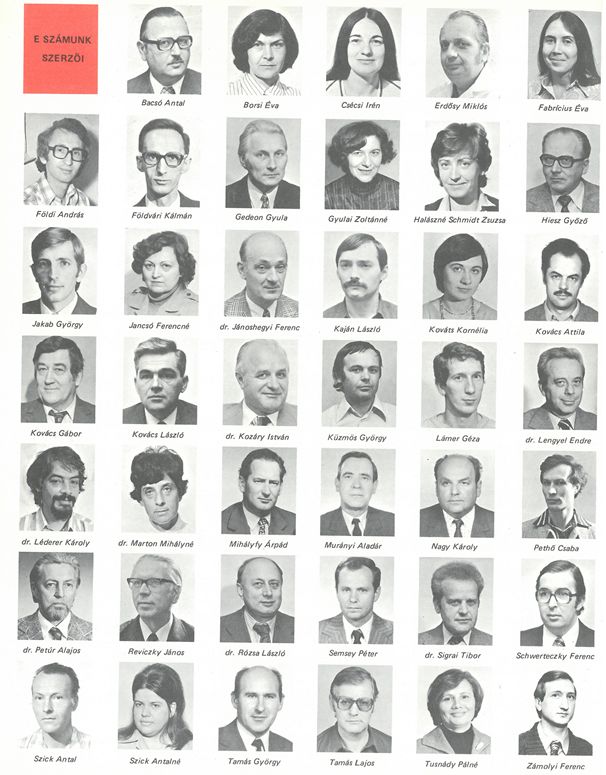 E SZÁMUNK SZERZŐI

Bacsó Antal
Borsi Éva
Csécsi Irén
Erdősy Miklós
Fabricius Éva

Földi András
Földvári Kálmán
Gedeon Gyula
Gyulai Zoltánné
Halászné Schmidt Zsuzsa
Hiesz Győző

Jakab György
Jancsó Ferencné
dr. Jánoshegyi Ferenc
Kaján László
Kováts Kornélia
Kovács Attila

Kovács Gábor
Kovács László
dr. Kozáry István
Küzmös György
Lámer Géza
dr. Lengyel Endre

dr. Léderer Károly
dr. Marton Mihályné
Mihályfy Árpád
Murányi Aladár
Nagy Károly
Pethő Csaba

dr. Petúr Alajos
Reviczky János
dr. Rózsa László
Semsey Péter
dr. Sigrai Tibor
Schwerteczky Ferenc

Szick Antal
Szick Antalné
Tamás György
Tamás Lajos
Tusnády Pálné
Zámolyi Ferenc